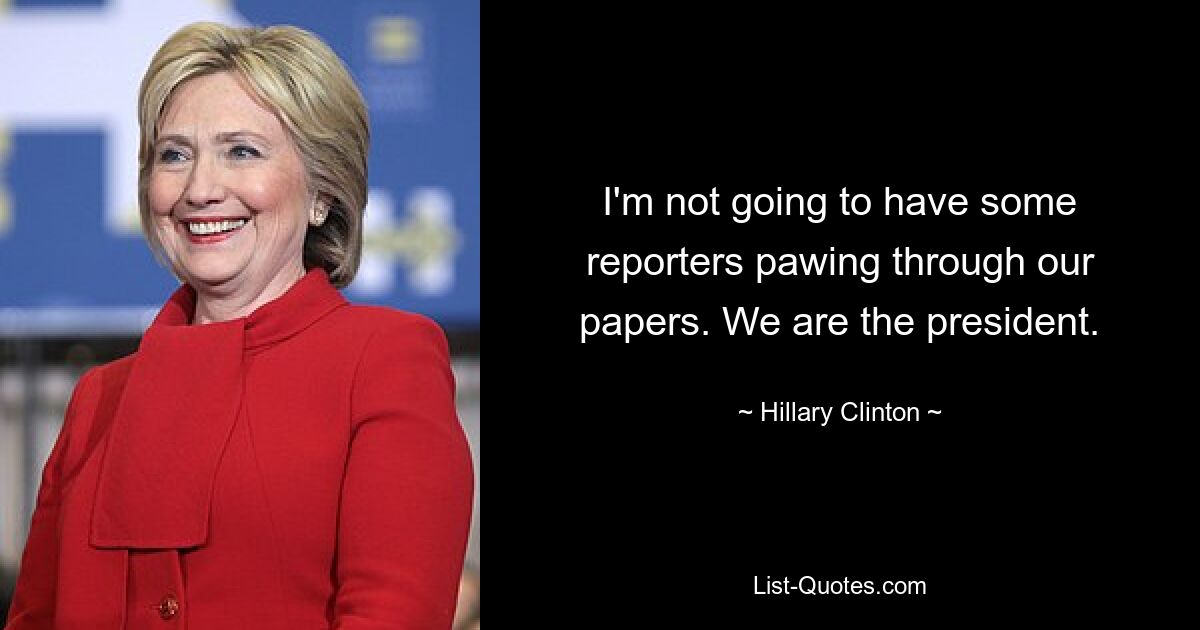 I'm not going to have some reporters pawing through our papers. We are the president.

~ Hillary Clinton ~

List-Quotes.com